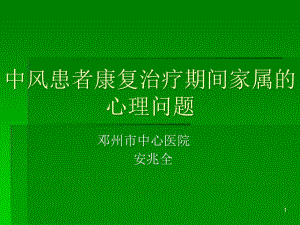 中风患者康复治疗期间家属的心理问题

邓州市中心医院
安兆全

1